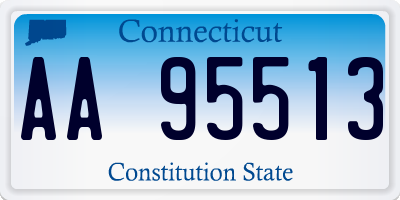 Connecticut

AA 95513

Constitution State